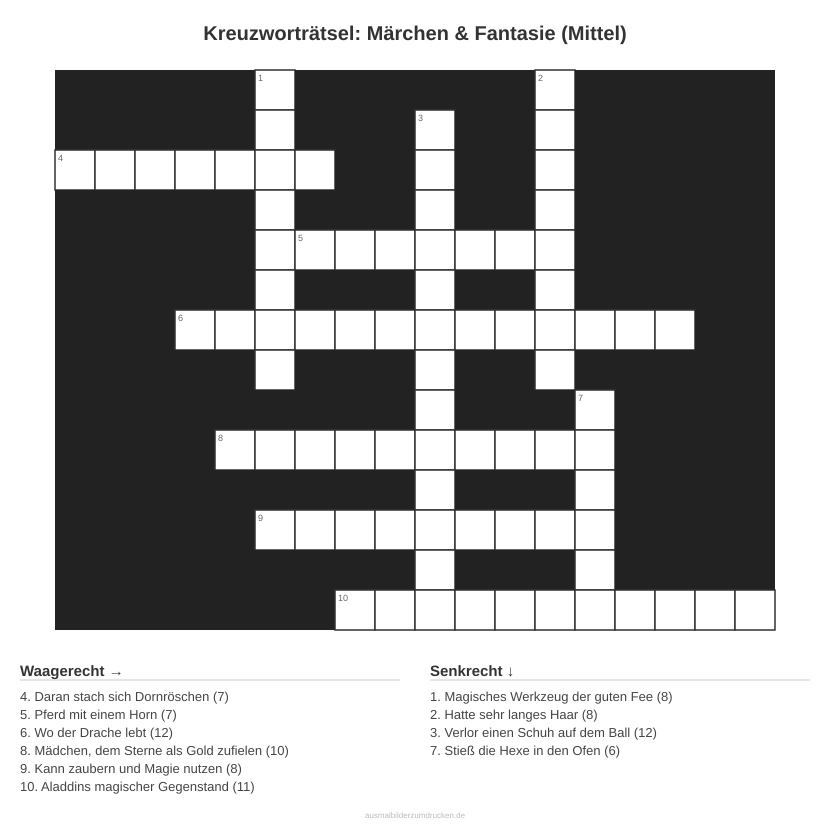 Kreuzworträtsel: Märchen & Fantasie (Mittel)

1
2
3
4
5
6
7
8
9
10

Waagerecht →

4. Daran stach sich Dornröschen (7)
5. Pferd mit einem Horn (7)
6. Wo der Drache lebt (12)
8. Mädchen, dem Sterne als Gold zufielen (10)
9. Kann zaubern und Magie nutzen (8)
10. Aladdins magischer Gegenstand (11)

Senkrecht ↓

1. Magisches Werkzeug der guten Fee (8)
2. Hatte sehr langes Haar (8)
3. Verlor einen Schuh auf dem Ball (12)
7. Stieß die Hexe in den Ofen (6)

ausmalbilderzumdrucken.de